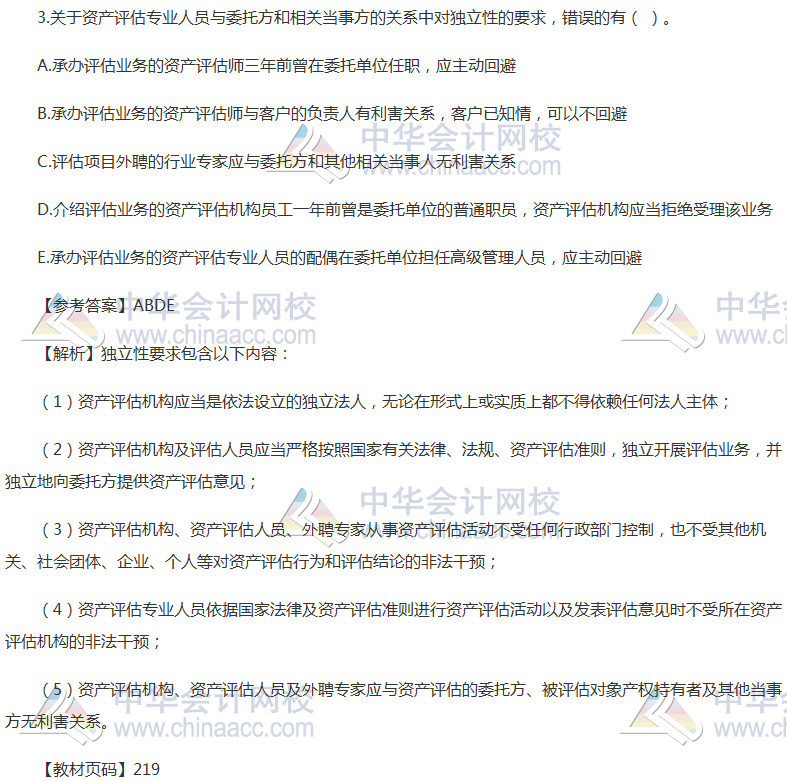 3.关于资产评估专业人员与委托方和相关当事方的关系中对独立性的要求，错误的有（ ）。

A.承办评估业务的资产评估师三年前曾在委托单位任职，应主动回避

B.承办评估业务的资产评估师与客户的负责人有利害关系，客户已知情，可以不回避

C.评估项目外聘的行业专家应与委托方和其他相关当事人无利害关系

D.介绍评估业务的资产评估机构员工一年前曾是委托单位的普通职员，资产评估机构应当拒绝受理该业务

E.承办评估业务的资产评估专业人员的配偶在委托单位担任高级管理人员，应主动回避

【参考答案】ABDE

【解析】独立性要求包含以下内容：

（1）资产评估机构应当是依法设立的独立法人，无论在形式上或实质上都不得依赖任何法人主体；

（2）资产评估机构及评估人员应当严格按照国家有关法律、法规、资产评估准则，独立开展评估业务，并独立地向委托方提供资产评估意见；

（3）资产评估机构、资产评估人员、外聘专家从事资产评估活动不受任何行政部门控制，也不受其他机关、社会团体、企业、个人等对资产评估行为和评估结论的非法干预；

（4）资产评估专业人员依据国家法律及资产评估准则进行资产评估活动以及发表评估意见时不受所在资产评估机构的非法干预；

（5）资产评估机构、资产评估人员及外聘专家应与资产评估的委托方、被评估对象产权持有者及其他当事方无利害关系。

【教材页码】219

中华会计网校 www.chinaacc.com